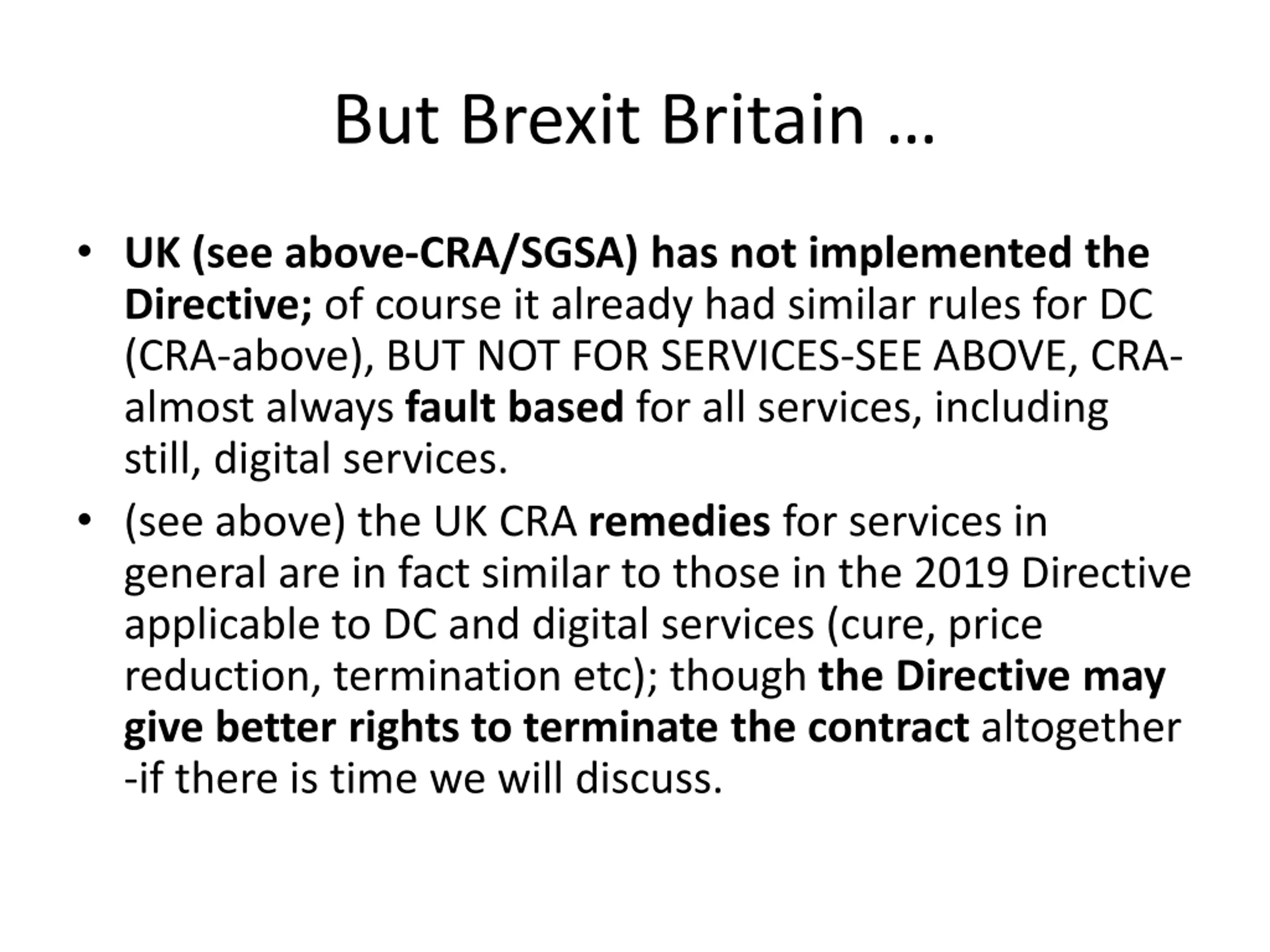 But Brexit Britain …

• UK (see above-CRA/SGSA) has not implemented the Directive; of course it already had similar rules for DC (CRA-above), BUT NOT FOR SERVICES-SEE ABOVE, CRA-almost always fault based for all services, including still, digital services.

• (see above) the UK CRA remedies for services in general are in fact similar to those in the 2019 Directive applicable to DC and digital services (cure, price reduction, termination etc); though the Directive may give better rights to terminate the contract altogether -if there is time we will discuss.